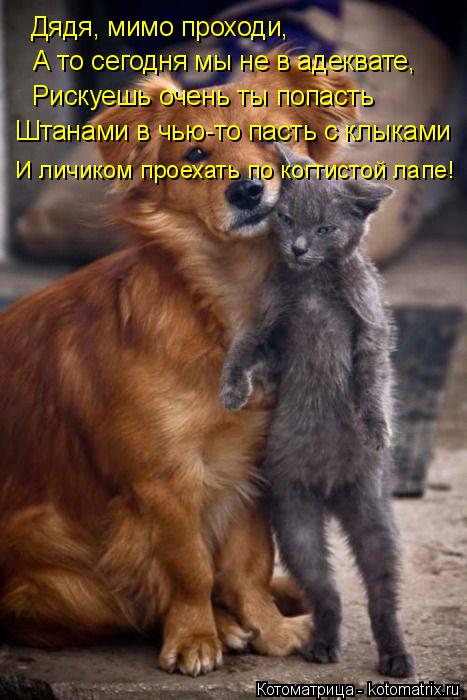 Дядя, мимо проходи,
А то сегодня мы не в адеквате,
Рискуешь очень ты попасть
Штанами в чью-то пасть с клыками
И личиком проехать по когтистой лапе!

Котоматрица - kotomatrix.ru